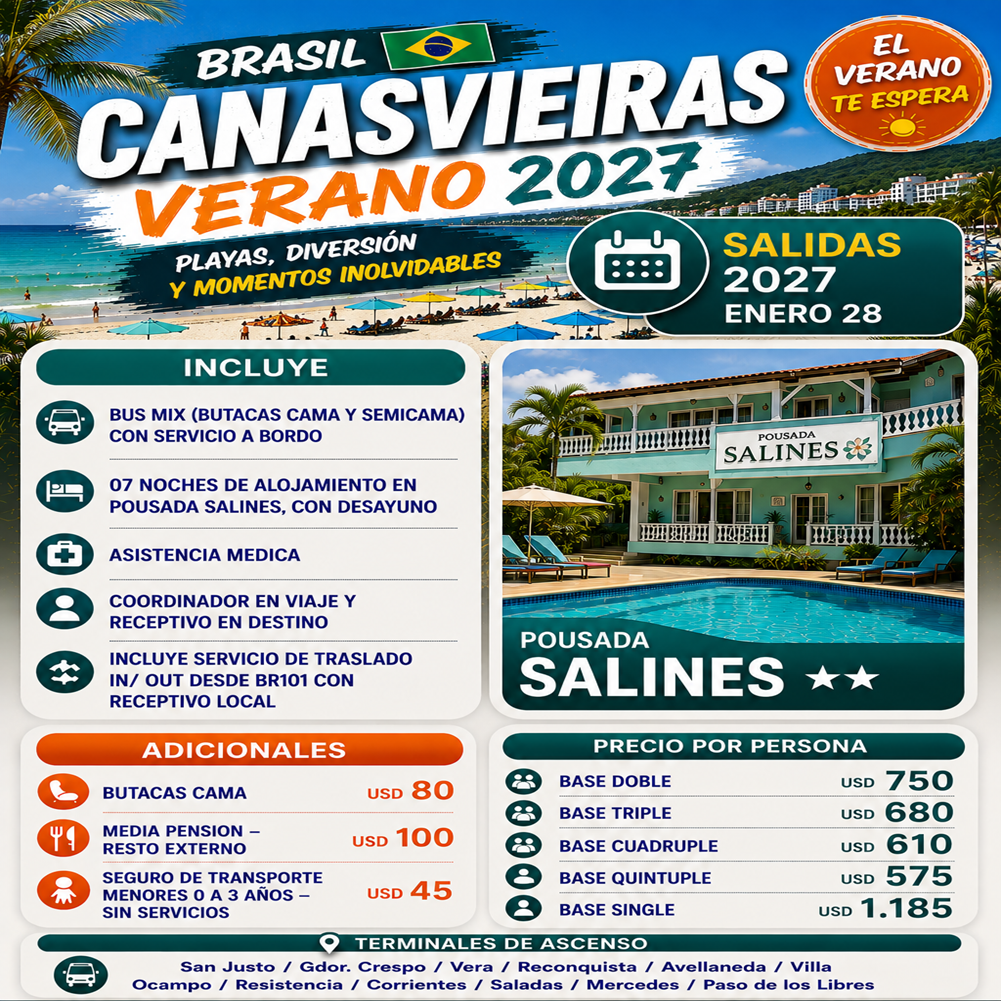 BRASIL

CANASVIEIRAS

VERANO 2027

PLAYAS, DIVERSIÓN
Y MOMENTOS INOLVIDABLES

EL VERANO TE ESPERA

SALIDAS
2027
ENERO 28

INCLUYE

BUS MIX (BUTACAS CAMA Y SEMICAMA) CON SERVICIO A BORDO

07 NOCHES DE ALOJAMIENTO EN POUSADA SALINES, CON DESAYUNO

ASISTENCIA MEDICA

COORDINADOR EN VIAJE Y RECEPTIVO EN DESTINO

INCLUYE SERVICIO DE TRASLADO IN/ OUT DESDE BR101 CON RECEPTIVO LOCAL

POUSADA
SALINES

POUSADA
SALINES ★★

ADICIONALES

BUTACAS CAMA USD 80

MEDIA PENSION – RESTO EXTERNO USD 100

SEGURO DE TRANSPORTE MENORES 0 A 3 AÑOS – SIN SERVICIOS USD 45

PRECIO POR PERSONA

BASE DOBLE USD 750

BASE TRIPLE USD 680

BASE CUADRUPLE USD 610

BASE QUINTUPLE USD 575

BASE SINGLE USD 1.185

TERMINALES DE ASCENSO

San Justo / Gdor. Crespo / Vera / Reconquista / Avellaneda / Villa Ocampo / Resistencia / Corrientes / Saladas / Mercedes / Paso de los Libres